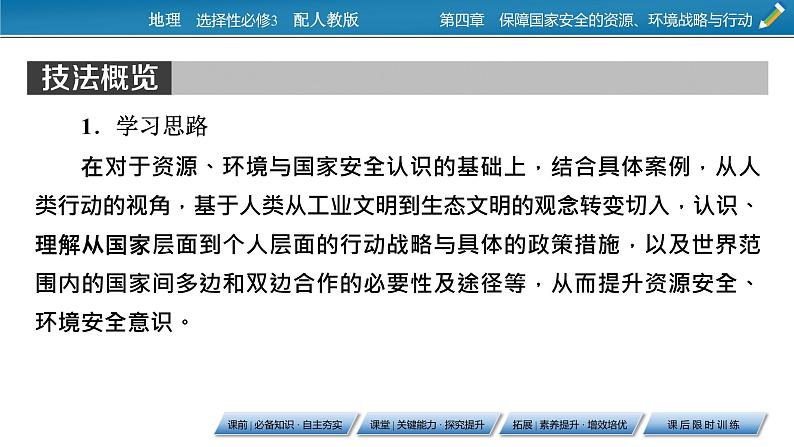 地理　选择性必修3　配人教版　　第四章　保障国家安全的资源、环境战略与行动

技法概览

1．学习思路

在对于资源、环境与国家安全认识的基础上，结合具体案例，从人类行动的视角，基于人类从工业文明到生态文明的观念转变切入，认识、理解从国家层面到个人层面的行动战略与具体的政策措施，以及世界范围内的国家间多边和双边合作的必要性及途径等，从而提升资源安全、环境安全意识。

课前｜必备知识·自主夯实　课堂｜关键能力·探究提升　拓展｜素养提升·增效培优　课后限时训练